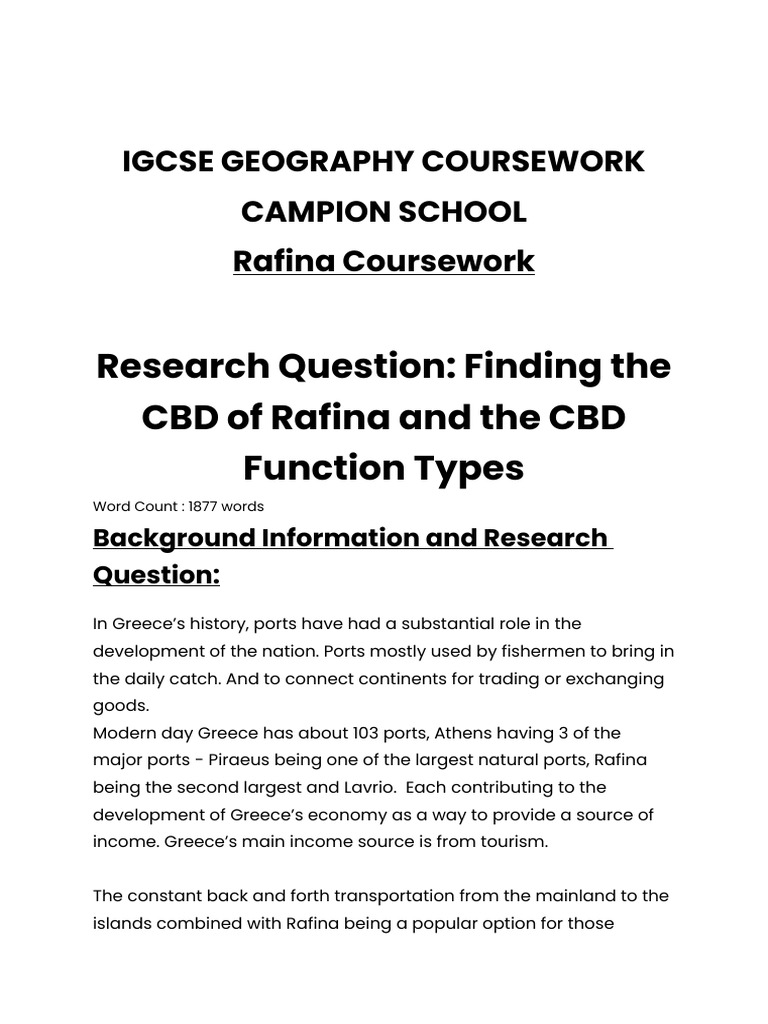 IGCSE GEOGRAPHY COURSEWORK
CAMPION SCHOOL
Rafina Coursework

Research Question: Finding the CBD of Rafina and the CBD Function Types

Word Count : 1877 words

Background Information and Research Question:

In Greece's history, ports have had a substantial role in the development of the nation. Ports mostly used by fishermen to bring in the daily catch. And to connect continents for trading or exchanging goods.
Modern day Greece has about 103 ports, Athens having 3 of the major ports - Piraeus being one of the largest natural ports, Rafina being the second largest and Lavrio. Each contributing to the development of Greece's economy as a way to provide a source of income. Greece's main income source is from tourism.

The constant back and forth transportation from the mainland to the islands combined with Rafina being a popular option for those